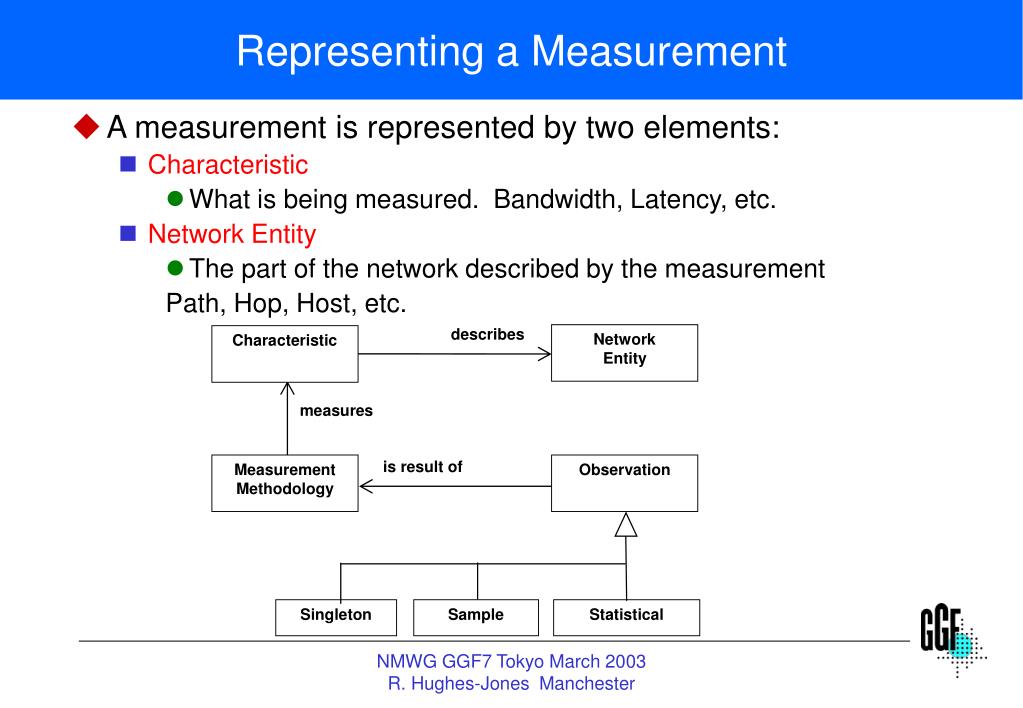 Representing a Measurement

A measurement is represented by two elements:

Characteristic

What is being measured. Bandwidth, Latency, etc.

Network Entity

The part of the network described by the measurement Path, Hop, Host, etc.

Characteristic

describes

Network Entity

measures

Measurement Methodology

is result of

Observation

Singleton

Sample

Statistical

GGF

NMWG GGF7 Tokyo March 2003
R. Hughes-Jones Manchester